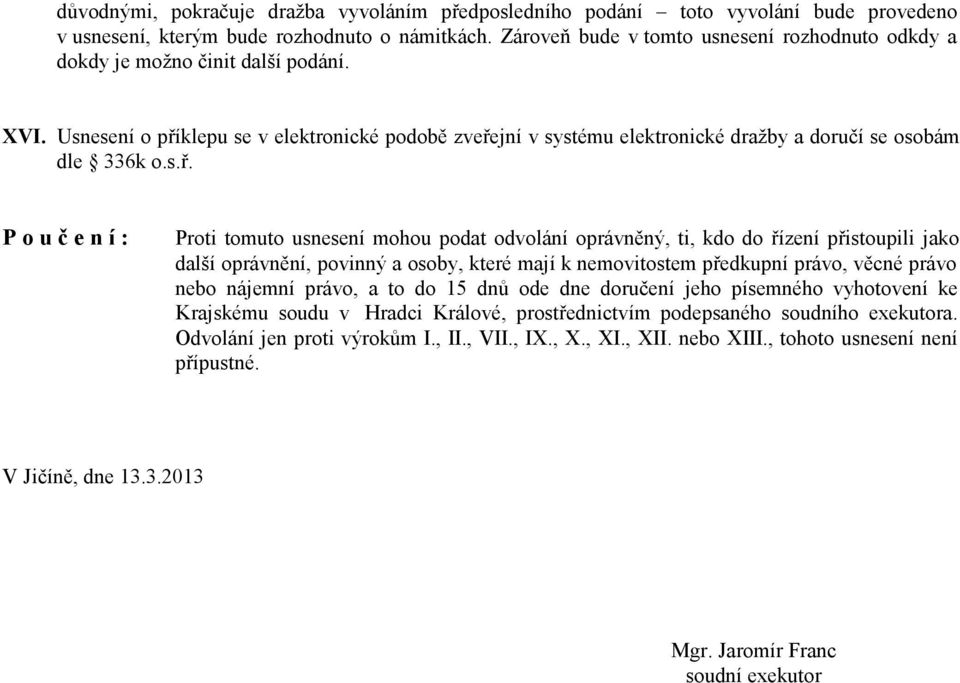 důvodnými, pokračuje dražba vyvoláním předposledního podání – toto vyvolání bude provedeno v usnesení, kterým bude rozhodnuto o námitkách. Zároveň bude v tomto usnesení rozhodnuto odkdy a dokdy je možno činit další podání.

XVI. Usnesení o příklepu se v elektronické podobě zveřejní v systému elektronické dražby a doručí se osobám dle § 336k o.s.ř.

P o u č e n í : Proti tomuto usnesení mohou podat odvolání oprávněný, ti, kdo do řízení přistoupili jako další oprávnění, povinný a osoby, které mají k nemovitostem předkupní právo, věcné právo nebo nájemní právo, a to do 15 dnů ode dne doručení jeho písemného vyhotovení ke Krajskému soudu v Hradci Králové, prostřednictvím podepsaného soudního exekutora. Odvolání jen proti výrokům I., II., VII., IX., X., XI., XII. nebo XIII., tohoto usnesení není přípustné.

V Jičíně, dne 13.3.2013

Mgr. Jaromír Franc
soudní exekutor